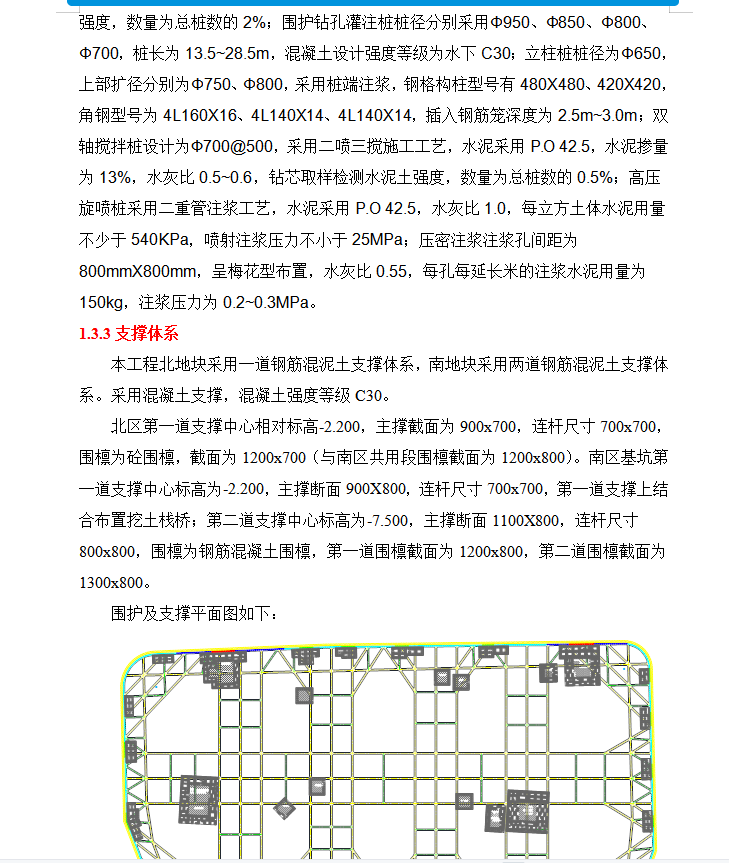 强度，数量为总桩数的 2%；围护钻孔灌注桩桩径分别采用Φ950、Φ850、Φ800、Φ700，桩长为 13.5~28.5m，混凝土设计强度等级为水下 C30；立柱桩桩径为Φ650，上部扩径分别为Φ750、Φ800，采用桩端注浆，钢格构柱型号有 480X480、420X420，角钢型号为 4L160X16、4L140X14、4L140X14，插入钢筋笼深度为 2.5m~3.0m；双轴搅拌桩设计为Φ700@500，采用二喷三搅施工工艺，水泥采用 P.O 42.5，水泥掺量为 13%，水灰比 0.5~0.6，钻芯取样检测水泥土强度，数量为总桩数的 0.5%；高压旋喷桩采用二重管注浆工艺，水泥采用 P.O 42.5，水灰比 1.0，每立方土体水泥用量不少于 540KPa，喷射注浆压力不小于 25MPa；压密注浆注浆孔间距为 800mmX800mm，呈梅花型布置，水灰比 0.55，每孔每延长米的注浆水泥用量为 150kg，注浆压力为 0.2~0.3MPa。

1.3.3 支撑体系

本工程北地块采用一道钢筋混泥土支撑体系，南地块采用两道钢筋混泥土支撑体系。采用混凝土支撑，混凝土强度等级 C30。

北区第一道支撑中心相对标高-2.200，主撑截面为 900x700，连杆尺寸 700x700，围檩为砼围檩，截面为 1200x700（与南区共用段围檩截面为 1200x800）。南区基坑第一道支撑中心标高为-2.200，主撑断面 900X800，连杆尺寸 700x700，第一道支撑上结合布置挖土栈桥；第二道支撑中心标高为-7.500，主撑断面 1100X800，连杆尺寸 800x800，围檩为钢筋混凝土围檩，第一道围檩截面为 1200x800，第二道围檩截面为 1300x800。

围护及支撑平面图如下：